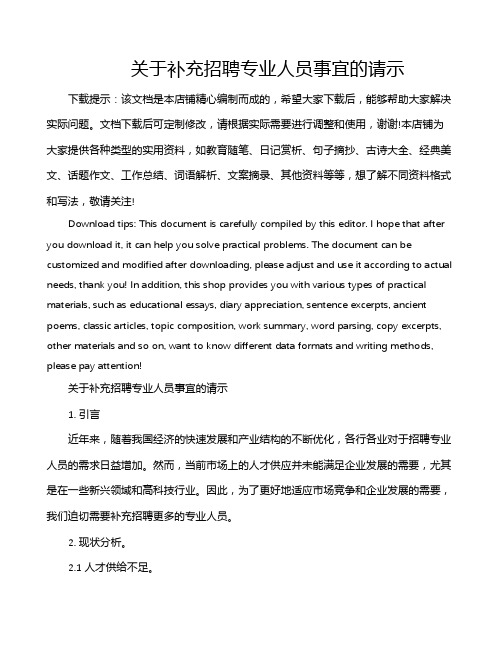 关于补充招聘专业人员事宜的请示

下载提示：该文档是本店铺精心编制而成的，希望大家下载后，能够帮助大家解决实际问题。文档下载后可定制修改，请根据实际需要进行调整和使用，谢谢!本店铺为大家提供各种类型的实用资料，如教育随笔、日记赏析、句子摘抄、古诗大全、经典美文、话题作文、工作总结、词语解析、文案摘录、其他资料等等，想了解不同资料格式和写法，敬请关注!

Download tips: This document is carefully compiled by this editor. I hope that after you download it, it can help you solve practical problems. The document can be customized and modified after downloading, please adjust and use it according to actual needs, thank you! In addition, this shop provides you with various types of practical materials, such as educational essays, diary appreciation, sentence excerpts, ancient poems, classic articles, topic composition, work summary, word parsing, copy excerpts, other materials and so on, want to know different data formats and writing methods, please pay attention!

关于补充招聘专业人员事宜的请示

1. 引言

近年来，随着我国经济的快速发展和产业结构的不断优化，各行各业对于招聘专业人员的需求日益增加。然而，当前市场上的人才供应并未能满足企业发展的需要，尤其是在一些新兴领域和高科技行业。因此，为了更好地适应市场竞争和企业发展的需要，我们迫切需要补充招聘更多的专业人员。

2. 现状分析。

2.1 人才供给不足。